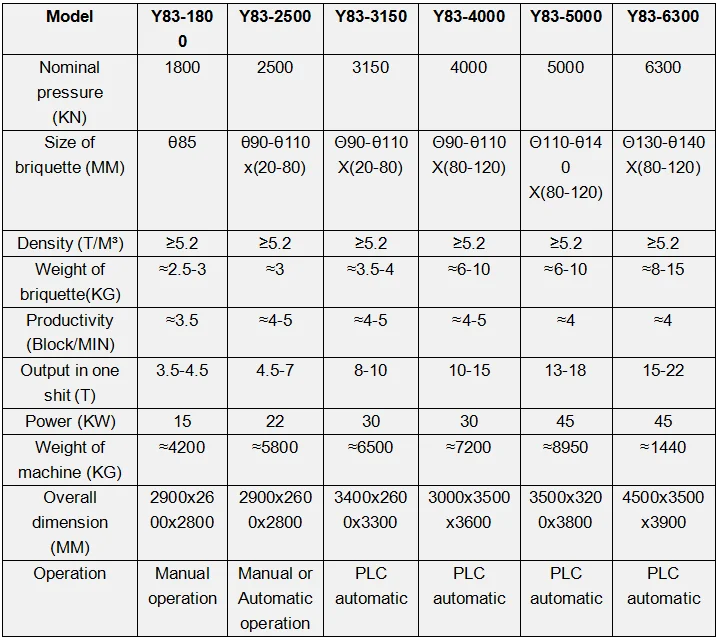 | Model | Y83-1800 | Y83-2500 | Y83-3150 | Y83-4000 | Y83-5000 | Y83-6300 |
|---|---|---|---|---|---|---|
| Nominal pressure (KN) | 1800 | 2500 | 3150 | 4000 | 5000 | 6300 |
| Size of briquette (MM) | θ85 | θ90-θ110 x(20-80) | Θ90-θ110 X(20-80) | Θ90-θ110 X(80-120) | Θ110-θ140 X(80-120) | Θ130-θ140 X(80-120) |
| Density (T/M³) | ≥5.2 | ≥5.2 | ≥5.2 | ≥5.2 | ≥5.2 | ≥5.2 |
| Weight of briquette(KG) | ≈2.5-3 | ≈3 | ≈3.5-4 | ≈6-10 | ≈6-10 | ≈8-15 |
| Productivity (Block/MIN) | ≈3.5 | ≈4-5 | ≈4-5 | ≈4-5 | ≈4 | ≈4 |
| Output in one shit (T) | 3.5-4.5 | 4.5-7 | 8-10 | 10-15 | 13-18 | 15-22 |
| Power (KW) | 15 | 22 | 30 | 30 | 45 | 45 |
| Weight of machine (KG) | ≈4200 | ≈5800 | ≈6500 | ≈7200 | ≈8950 | ≈1440 |
| Overall dimension (MM) | 2900x2600x2800 | 2900x2600x2800 | 3400x2600x3300 | 3000x3500x3600 | 3500x3200x3800 | 4500x3500x3900 |
| Operation | Manual operation | Manual or Automatic operation | PLC automatic | PLC automatic | PLC automatic | PLC automatic |